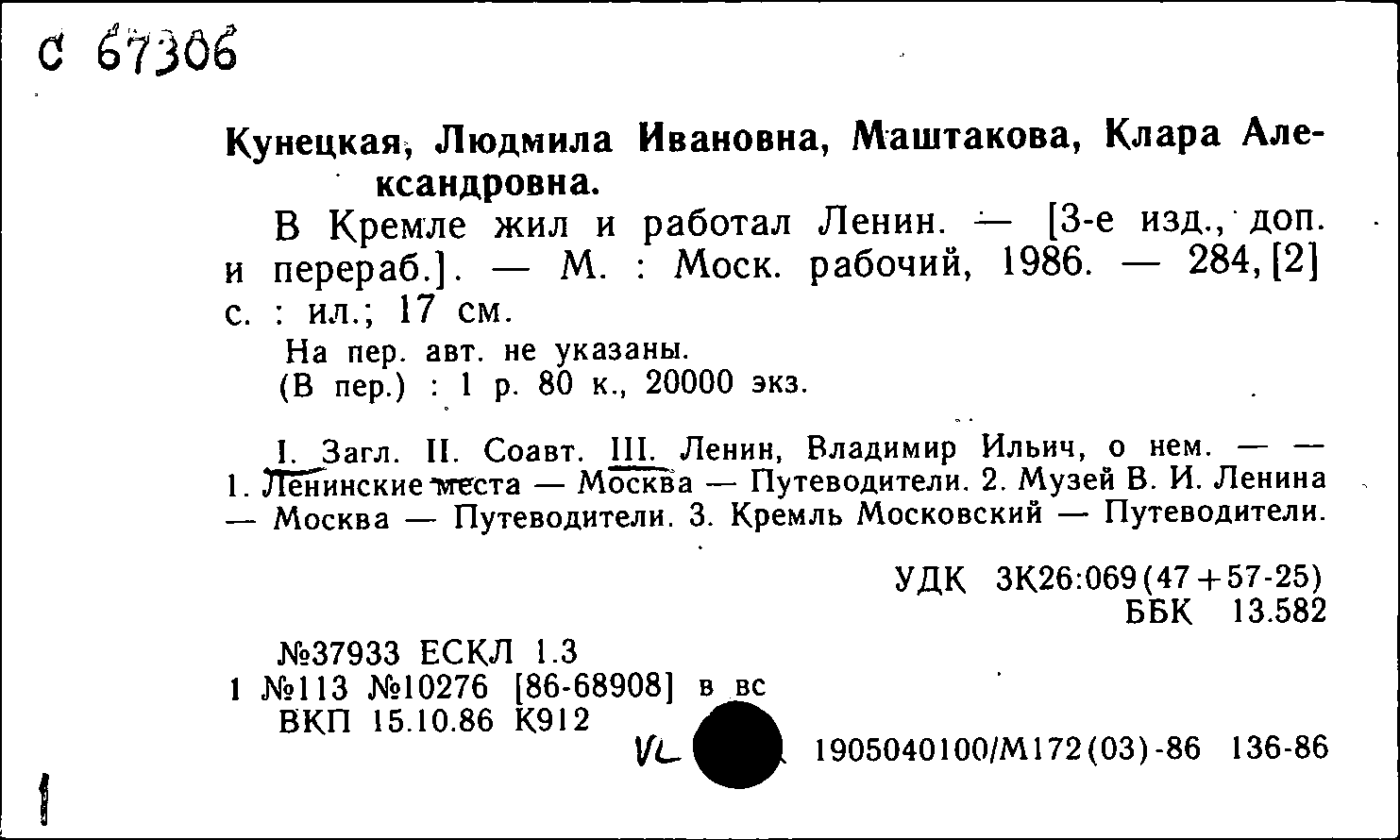 С 67306

Кунецкая, Людмила Ивановна, Маштакова, Клара Александровна.

В Кремле жил и работал Ленин. — [3-е изд., доп. и перераб.]. — М. : Моск. рабочий, 1986. — 284, [2] с. : ил.; 17 см.

На пер. авт. не указаны.
(В пер.) : 1 р. 80 к., 20000 экз.

I. Загл. II. Соавт. III. Ленин, Владимир Ильич, о нем. — — 1. Ленинские места — Москва — Путеводители. 2. Музей В. И. Ленина — Москва — Путеводители. 3. Кремль Московский — Путеводители.

УДК 3К26:069(47+57-25)
ББК 13.582

№37933 ЕСКЛ 1.3
1 №113 №10276 [86-68908] в вс
ВКП 15.10.86 К912

VL 1905040100/М172(03)-86 136-86